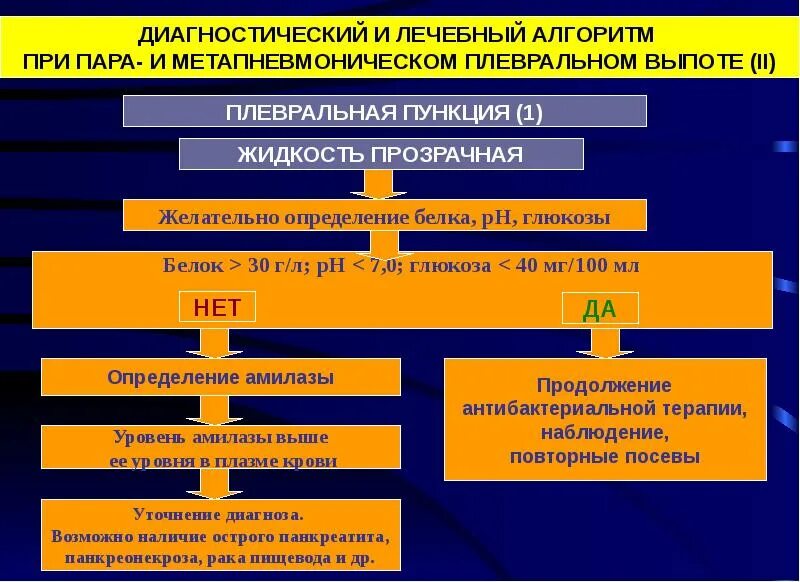 ДИАГНОСТИЧЕСКИЙ И ЛЕЧЕБНЫЙ АЛГОРИТМ ПРИ ПАРА- И МЕТАПНЕВМОНИЧЕСКОМ ПЛЕВРАЛЬНОМ ВЫПОТЕ (II)

ПЛЕВРАЛЬНАЯ ПУНКЦИЯ (1)

ЖИДКОСТЬ ПРОЗРАЧНАЯ

Желательно определение белка, pH, глюкозы

Белок > 30 г/л; pH < 7,0; глюкоза < 40 мг/100 мл

НЕТ

ДА

Определение амилазы

Уровень амилазы выше ее уровня в плазме крови

Уточнение диагноза. Возможно наличие острого панкреатита, панкреонекроза, рака пищевода и др.

Продолжение антибактериальной терапии, наблюдение, повторные посевы